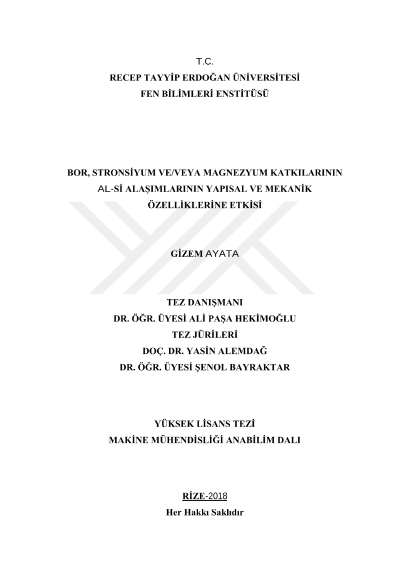 T.C.
RECEP TAYYİP ERDOĞAN ÜNİVERSİTESİ
FEN BİLİMLERİ ENSTİTÜSÜ

BOR, STRONSİYUM VE/VEYA MAGNEZYUM KATKILARININ
AL-Sİ ALAŞIMLARININ YAPISAL VE MEKANİK
ÖZELLİKLERİNE ETKİSİ

GİZEM AYATA

TEZ DANIŞMANI
DR. ÖĞR. ÜYESİ ALİ PAŞA HEKİMOĞLU
TEZ JÜRİLERİ
DOÇ. DR. YASİN ALEMDAĞ
DR. ÖĞR. ÜYESİ ŞENOL BAYRAKTAR

YÜKSEK LİSANS TEZİ
MAKİNE MÜHENDİSLİĞİ ANABİLİM DALI

RİZE-2018
Her Hakkı Saklıdır